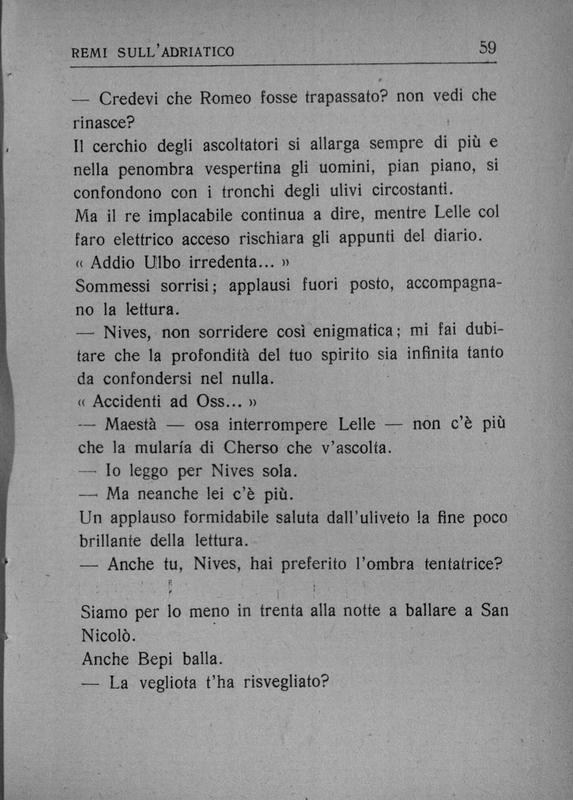 REMI SULL'ADRIATICO 59

— Credevi che Romeo fosse trapassato? non vedi che rinasce?
Il cerchio degli ascoltatori si allarga sempre di più e nella penombra vespertina gli uomini, pian piano, si confondono con i tronchi degli ulivi circostanti.
Ma il re implacabile continua a dire, mentre Lelle col faro elettrico acceso rischiara gli appunti del diario.
« Addio Ulbo irredenta... »
Sommessi sorrisi; applausi fuori posto, accompagnano la lettura.
— Nives, non sorridere così enigmatica; mi fai dubitare che la profondità del tuo spirito sia infinita tanto da confondersi nel nulla.
« Accidenti ad Oss... »
— Maestà — osa interrompere Lelle — non c'è più che la mularía di Cherso che v'ascolta.
— Io leggo per Nives sola.
— Ma neanche lei c'è più.
Un applauso formidabile saluta dall'uliveto la fine poco brillante della lettura.
— Anche tu, Nives, hai preferito l'ombra tentatrice?

Siamo per lo meno in trenta alla notte a ballare a San Nicolò.
Anche Bepi balla.
— La vegliota t'ha risvegliato?